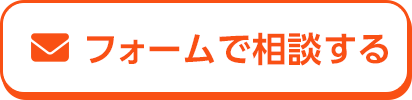 フォームで相談する